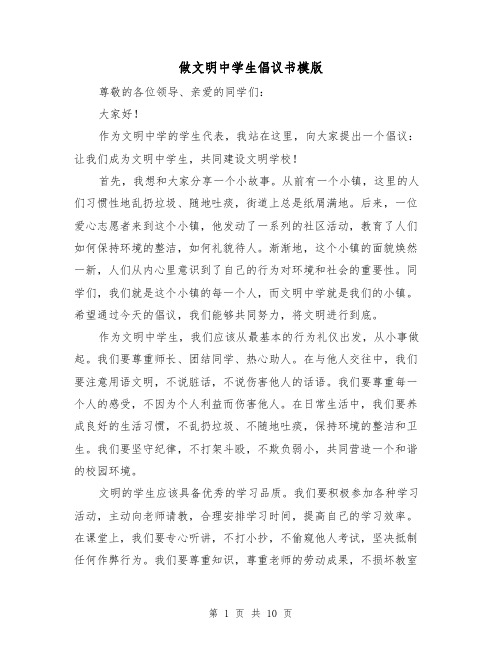 做文明中学生倡议书模版

尊敬的各位领导、亲爱的同学们：

大家好！

作为文明中学的学生代表，我站在这里，向大家提出一个倡议：让我们成为文明中学生，共同建设文明学校！

首先，我想和大家分享一个小故事。从前有一个小镇，这里的人们习惯性地乱扔垃圾、随地吐痰，街道上总是纸屑满地。后来，一位爱心志愿者来到这个小镇，他发动了一系列的社区活动，教育了人们如何保持环境的整洁，如何礼貌待人。渐渐地，这个小镇的面貌焕然一新，人们从内心里意识到了自己的行为对环境和社会的重要性。同学们，我们就是这个小镇的每一个人，而文明中学就是我们的小镇。希望通过今天的倡议，我们能够共同努力，将文明进行到底。

作为文明中学生，我们应该从最基本的行为礼仪出发，从小事做起。我们要尊重师长、团结同学、热心助人。在与他人交往中，我们要注意用语文明，不说脏话，不说伤害他人的话语。我们要尊重每一个人的感受，不因为个人利益而伤害他人。在日常生活中，我们要养成良好的生活习惯，不乱扔垃圾、不随地吐痰，保持环境的整洁和卫生。我们要坚守纪律，不打架斗殴，不欺负弱小，共同营造一个和谐的校园环境。

文明的学生应该具备优秀的学习品质。我们要积极参加各种学习活动，主动向老师请教，合理安排学习时间，提高自己的学习效率。在课堂上，我们要专心听讲，不打小抄，不偷窥他人考试，坚决抵制任何作弊行为。我们要尊重知识，尊重老师的劳动成果，不损坏教室

第 1 页 共 10 页